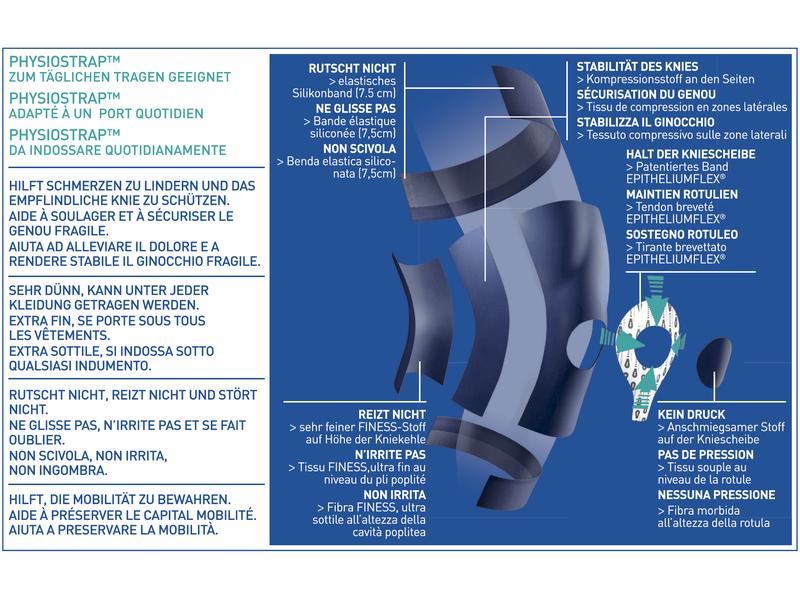 PHYSIOSTRAP™
ZUM TÄGLICHEN TRAGEN GEEIGNET
PHYSIOSTRAP™
ADAPTÉ À UN PORT QUOTIDIEN
PHYSIOSTRAP™
DA INDOSSARE QUOTIDIANAMENTE

HILFT SCHMERZEN ZU LINDERN UND DAS EMPFINDLICHE KNIE ZU SCHÜTZEN.
AIDE À SOULAGER ET À SÉCURISER LE GENOU FRAGILE.
AIUTA AD ALLEVIARE IL DOLORE E A RENDERE STABILE IL GINOCCHIO FRAGILE.

SEHR DÜNN, KANN UNTER JEDER KLEIDUNG GETRAGEN WERDEN.
EXTRA FIN, SE PORTE SOUS TOUS LES VÊTEMENTS.
EXTRA SOTTILE, SI INDOSSA SOTTO QUALSIASI INDUMENTO.

RUTSCHT NICHT, REIZT NICHT UND STÖRT NICHT.
NE GLISSE PAS, N'IRRITE PAS ET SE FAIT OUBLIER.
NON SCIVOLA, NON IRRITA, NON INGOMBRA.

HILFT, DIE MOBILITÄT ZU BEWAHREN.
AIDE À PRÉSERVER LE CAPITAL MOBILITÉ.
AIUTA A PRESERVARE LA MOBILITÀ.

RUTSCHT NICHT
> elastisches Silikonband (7.5 cm)
NE GLISSE PAS
> Bande élastique siliconée (7,5cm)
NON SCIVOLA
> Benda elastica siliconata (7,5cm)

STABILITÄT DES KNIES
> Kompressionsstoff an den Seiten
SÉCURISATION DU GENOU
> Tissu de compression en zones latérales
STABILIZZA IL GINOCCHIO
> Tessuto compressivo sulle zone laterali

HALT DER KNIESCHEIBE
> Patentiertes Band EPITHELIUMFLEX®
MAINTIEN ROTULIEN
> Tendon breveté EPITHELIUMFLEX®
SOSTEGNO ROTULEO
> Tirante brevettato EPITHELIUMFLEX®

REIZT NICHT
> sehr feiner FINESS-Stoff auf Höhe der Kniekehle
N'IRRITE PAS
> Tissu FINESS,ultra fin au niveau du pli poplité
NON IRRITA
> Fibra FINESS, ultra sottile all'altezza della cavità poplitea

KEIN DRUCK
> Anschmiegsamer Stoff auf der Kniescheibe
PAS DE PRESSION
> Tissu souple au niveau de la rotule
NESSUNA PRESSIONE
> Fibra morbida all'altezza della rotula